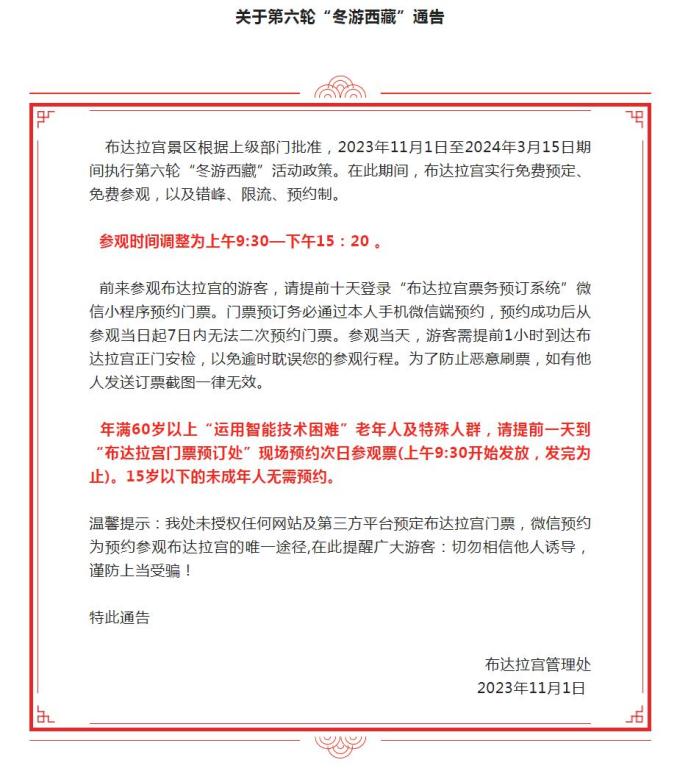 关于第六轮“冬游西藏”通告

布达拉宫景区根据上级部门批准，2023年11月1日至2024年3月15日期间执行第六轮“冬游西藏”活动政策。在此期间，布达拉宫实行免费预定、免费参观，以及错峰、限流、预约制。

参观时间调整为上午9:30—下午15：20 。

前来参观布达拉宫的游客，请提前十天登录“布达拉宫票务预订系统”微信小程序预约门票。门票预订务必通过本人手机微信端预约，预约成功后从参观当日起7日内无法二次预约门票。参观当天，游客需提前1小时到达布达拉宫正门安检，以免逾时耽误您的参观行程。为了防止恶意刷票，如有他人发送订票截图一律无效。

年满60岁以上“运用智能技术困难”老年人及特殊人群，请提前一天到“布达拉宫门票预订处”现场预约次日参观票(上午9:30开始发放，发完为止)。15岁以下的未成年人无需预约。

温馨提示：我处未授权任何网站及第三方平台预定布达拉宫门票，微信预约为预约参观布达拉宫的唯一途径,在此提醒广大游客：切勿相信他人诱导，谨防上当受骗！

特此通告

布达拉宫管理处
2023年11月1日